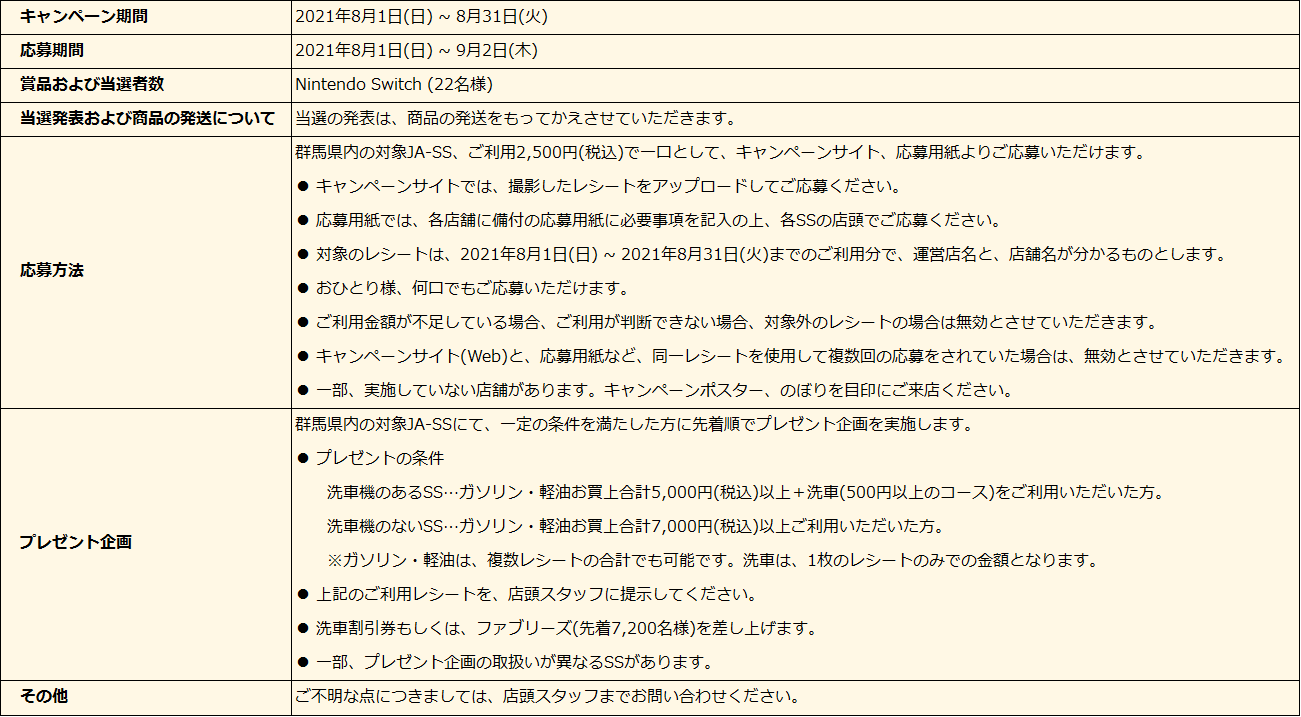 | キャンペーン期間 | 2021年8月1日(日) ~ 8月31日(火) |
|---|---|
| 応募期間 | 2021年8月1日(日) ~ 9月2日(木) |
| 賞品および当選者数 | Nintendo Switch (22名様) |
| 当選発表および商品の発送について | 当選の発表は、商品の発送をもってかえさせていただきます。 |
| 応募方法 | 群馬県内の対象JA-SS、ご利用2,500円(税込)で一口として、キャンペーンサイト、応募用紙よりご応募いただけます。<br>● キャンペーンサイトでは、撮影したレシートをアップロードしてご応募ください。<br>● 応募用紙では、各店舗に備付の応募用紙に必要事項を記入の上、各SSの店頭でご応募ください。<br>● 対象のレシートは、2021年8月1日(日) ~ 2021年8月31日(火)までのご利用分で、運営店名と、店舗名が分かるものとします。<br>● おひとり様、何口でもご応募いただけます。<br>● ご利用金額が不足している場合、ご利用が判断できない場合、対象外のレシートの場合は無効とさせていただきます。<br>● キャンペーンサイト(Web)と、応募用紙など、同一レシートを使用して複数回の応募をされていた場合は、無効とさせていただきます。<br>● 一部、実施していない店舗があります。キャンペーンポスター、のぼりを目印にご来店ください。 |
| プレゼント企画 | 群馬県内の対象JA-SSにて、一定の条件を満たした方に先着順でプレゼント企画を実施します。<br>● プレゼントの条件<br>洗車機のあるSS…ガソリン・軽油お買上合計5,000円(税込)以上＋洗車(500円以上のコース)をご利用いただいた方。<br>洗車機のないSS…ガソリン・軽油お買上合計7,000円(税込)以上ご利用いただいた方。<br>※ガソリン・軽油は、複数レシートの合計でも可能です。洗車は、1枚のレシートのみでの金額となります。<br>● 上記のご利用レシートを、店頭スタッフに提示してください。<br>● 洗車割引券もしくは、ファブリーズ(先着7,200名様)を差し上げます。<br>● 一部、プレゼント企画の取扱いが異なるSSがあります。 |
| その他 | ご不明な点につきましては、店頭スタッフまでお問い合わせください。 |